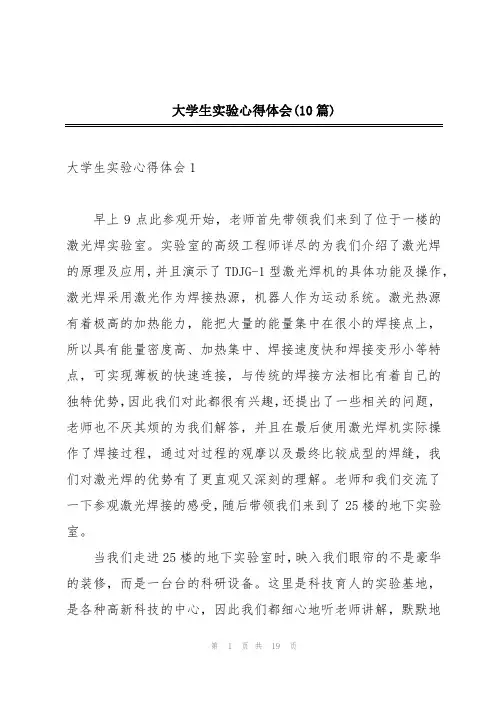 大学生实验心得体会(10篇)

大学生实验心得体会1

早上9点此参观开始，老师首先带领我们来到了位于一楼的激光焊实验室。实验室的高级工程师详尽的为我们介绍了激光焊的原理及应用，并且演示了TDJG-1型激光焊机的具体功能及操作，激光焊采用激光作为焊接热源，机器人作为运动系统。激光热源有着极高的加热能力，能把大量的能量集中在很小的焊接点上，所以具有能量密度高、加热集中、焊接速度快和焊接变形小等特点，可实现薄板的快速连接，与传统的焊接方法相比有着自己的独特优势，因此我们对此都很有兴趣，还提出了一些相关的问题，老师也不厌其烦的为我们解答，并且在最后使用激光焊机实际操作了焊接过程，通过对过程的观摩以及最终比较成型的焊缝，我们对激光焊的优势有了更直观又深刻的理解。老师和我们交流了一下参观激光焊接的感受，随后带领我们来到了25楼的地下实验室。

当我们走进25楼的地下实验室时，映入我们眼帘的不是豪华的装修，而是一台台的科研设备。这里是科技育人的实验基地，是各种高新科技的中心，因此我们都细心地听老师讲解，默默地

第 1 页 共 19 页